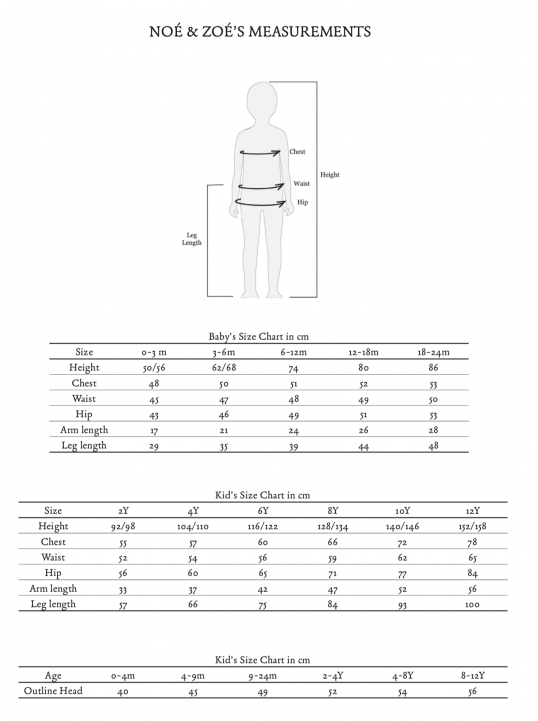 NOÉ & ZOÉ'S MEASUREMENTS

Chest
Height
Waist
Hip
Leg Length

Baby's Size Chart in cm

| Size | 0-3 m | 3-6m | 6-12m | 12-18m | 18-24m |
|---|---|---|---|---|---|
| Height | 50/56 | 62/68 | 74 | 80 | 86 |
| Chest | 48 | 50 | 51 | 52 | 53 |
| Waist | 45 | 47 | 48 | 49 | 50 |
| Hip | 43 | 46 | 49 | 51 | 53 |
| Arm length | 17 | 21 | 24 | 26 | 28 |
| Leg length | 29 | 35 | 39 | 44 | 48 |

Kid's Size Chart in cm

| Size | 2Y | 4Y | 6Y | 8Y | 10Y | 12Y |
|---|---|---|---|---|---|---|
| Height | 92/98 | 104/110 | 116/122 | 128/134 | 140/146 | 152/158 |
| Chest | 55 | 57 | 60 | 66 | 72 | 78 |
| Waist | 52 | 54 | 56 | 59 | 62 | 65 |
| Hip | 56 | 60 | 65 | 71 | 77 | 84 |
| Arm length | 33 | 37 | 42 | 47 | 52 | 56 |
| Leg length | 57 | 66 | 75 | 84 | 93 | 100 |

Kid's Size Chart in cm

| Age | 0-4m | 4-9m | 9-24m | 2-4Y | 4-8Y | 8-12Y |
|---|---|---|---|---|---|---|
| Outline Head | 40 | 45 | 49 | 52 | 54 | 56 |